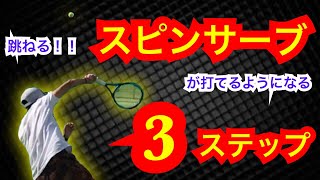 跳ねる！！

スピンサーブ

が打てるようになる

3

ステップ